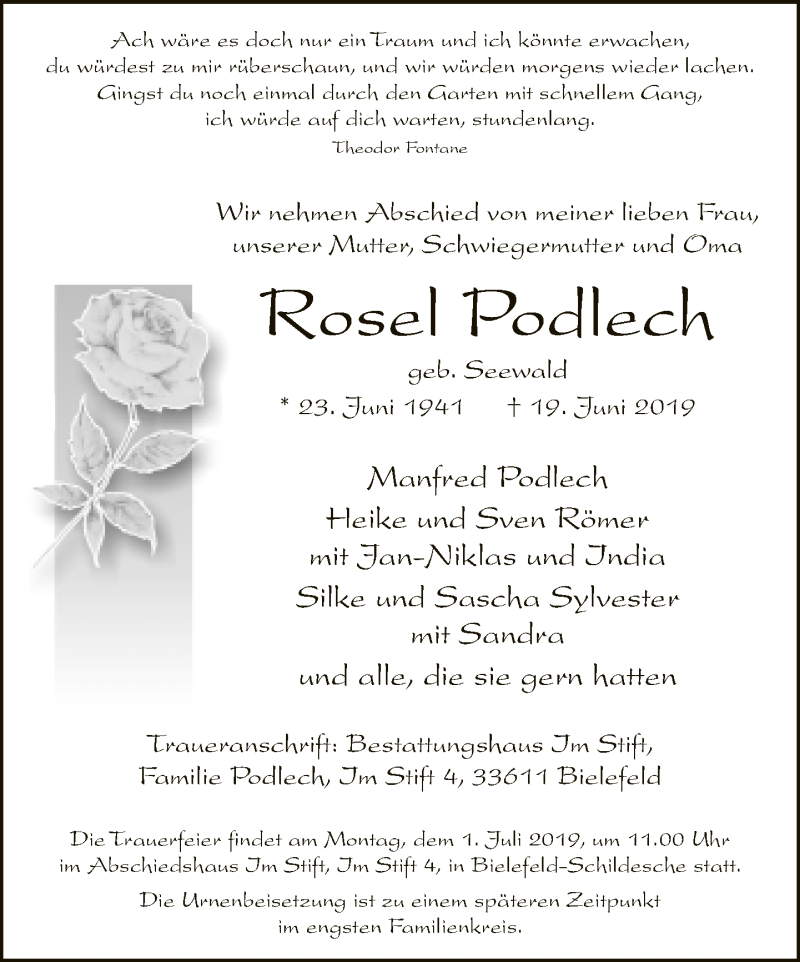 Ach wäre es doch nur ein Traum und ich könnte erwachen,
du würdest zu mir rüberschaun, und wir würden morgens wieder lachen.
Gingst du noch einmal durch den Garten mit schnellem Gang,
ich würde auf dich warten, stundenlang.
Theodor Fontane

Wir nehmen Abschied von meiner lieben Frau,
unserer Mutter, Schwiegermutter und Oma

Rosel Podlech

geb. Seewald
* 23. Juni 1941 † 19. Juni 2019

Manfred Podlech
Heike und Sven Römer
mit Jan-Niklas und India
Silke und Sascha Sylvester
mit Sandra
und alle, die sie gern hatten

Traueranschrift: Bestattungshaus Im Stift,
Familie Podlech, Im Stift 4, 33611 Bielefeld

Die Trauerfeier findet am Montag, dem 1. Juli 2019, um 11.00 Uhr
im Abschiedshaus Im Stift, Im Stift 4, in Bielefeld-Schildesche statt.

Die Urnenbeisetzung ist zu einem späteren Zeitpunkt
im engsten Familienkreis.